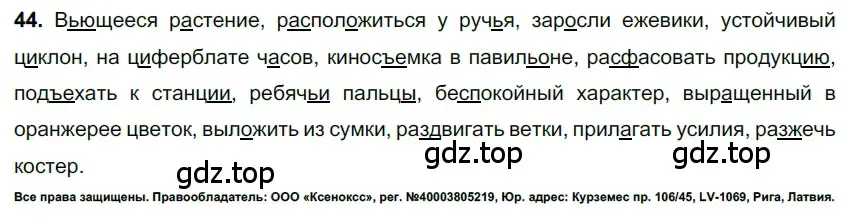 **44.** Вьющееся растение, расположиться у ручья, заросли ежевики, устойчивый циклон, на циферблате часов, киносъемка в павильоне, расфасовать продукцию, подъехать к станции, ребячьи пальцы, беспокойный характер, выращенный в оранжерее цветок, выложить из сумки, раздвигать ветки, прилагать усилия, разжечь костер.

gdz.top gdz.top gdz.top

Все права защищены. Правообладатель: ООО «Ксенокс», рег. №40003805219, Юр. адрес: Курземес пр. 106/45, LV-1069, Рига, Латвия.